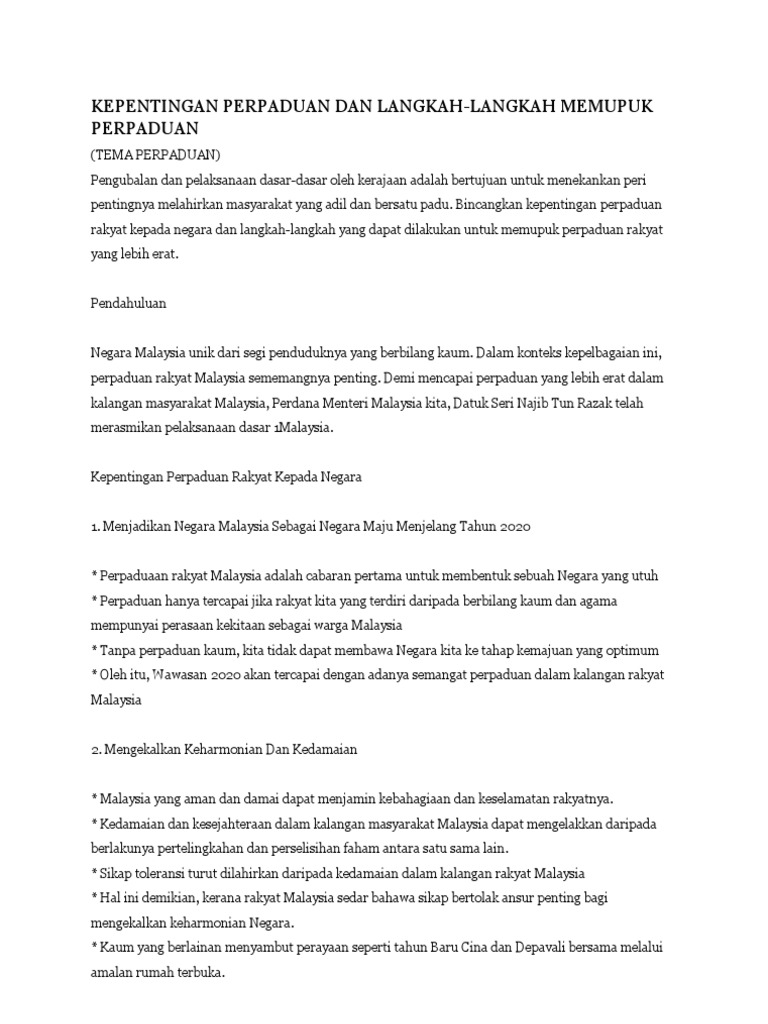 KEPENTINGAN PERPADUAN DAN LANGKAH-LANGKAH MEMUPUK PERPADUAN

(TEMA PERPADUAN)
Pengubalan dan pelaksanaan dasar-dasar oleh kerajaan adalah bertujuan untuk menekankan peri pentingnya melahirkan masyarakat yang adil dan bersatu padu. Bincangkan kepentingan perpaduan rakyat kepada negara dan langkah-langkah yang dapat dilakukan untuk memupuk perpaduan rakyat yang lebih erat.

Pendahuluan

Negara Malaysia unik dari segi penduduknya yang berbilang kaum. Dalam konteks kepelbagaian ini, perpaduan rakyat Malaysia sememangnya penting. Demi mencapai perpaduan yang lebih erat dalam kalangan masyarakat Malaysia, Perdana Menteri Malaysia kita, Datuk Seri Najib Tun Razak telah merasmikan pelaksanaan dasar 1Malaysia.

Kepentingan Perpaduan Rakyat Kepada Negara

1. Menjadikan Negara Malaysia Sebagai Negara Maju Menjelang Tahun 2020

* Perpaduaan rakyat Malaysia adalah cabaran pertama untuk membentuk sebuah Negara yang utuh
* Perpaduan hanya tercapai jika rakyat kita yang terdiri daripada berbilang kaum dan agama mempunyai perasaan kekitaan sebagai warga Malaysia
* Tanpa perpaduan kaum, kita tidak dapat membawa Negara kita ke tahap kemajuan yang optimum
* Oleh itu, Wawasan 2020 akan tercapai dengan adanya semangat perpaduan dalam kalangan rakyat Malaysia

2. Mengekalkan Keharmonian Dan Kedamaian

* Malaysia yang aman dan damai dapat menjamin kebahagiaan dan keselamatan rakyatnya.
* Kedamaian dan kesejahteraan dalam kalangan masyarakat Malaysia dapat mengelakkan daripada berlakunya pertelingkahan dan perselisihan faham antara satu sama lain.
* Sikap toleransi turut dilahirkan daripada kedamaian dalam kalangan rakyat Malaysia
* Hal ini demikian, kerana rakyat Malaysia sedar bahawa sikap bertolak ansur penting bagi mengekalkan keharmonian Negara.
* Kaum yang berlainan menyambut perayaan seperti tahun Baru Cina dan Depavali bersama melalui amalan rumah terbuka.